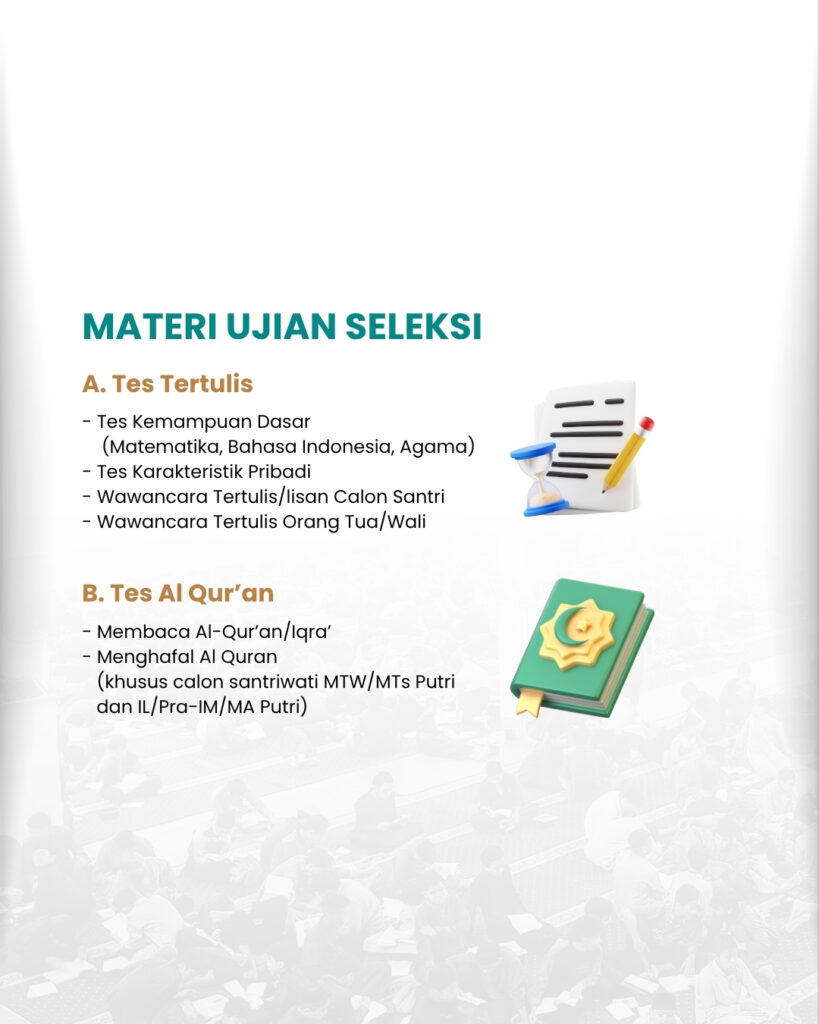 MATERI UJIAN SELEKSI

A. Tes Tertulis

- Tes Kemampuan Dasar
(Matematika, Bahasa Indonesia, Agama)
- Tes Karakteristik Pribadi
- Wawancara Tertulis/lisan Calon Santri
- Wawancara Tertulis Orang Tua/Wali

B. Tes Al Qur'an

- Membaca Al-Qur'an/Iqra'
- Menghafal Al Quran
(khusus calon santriwati MTW/MTs Putri dan IL/Pra-IM/MA Putri)